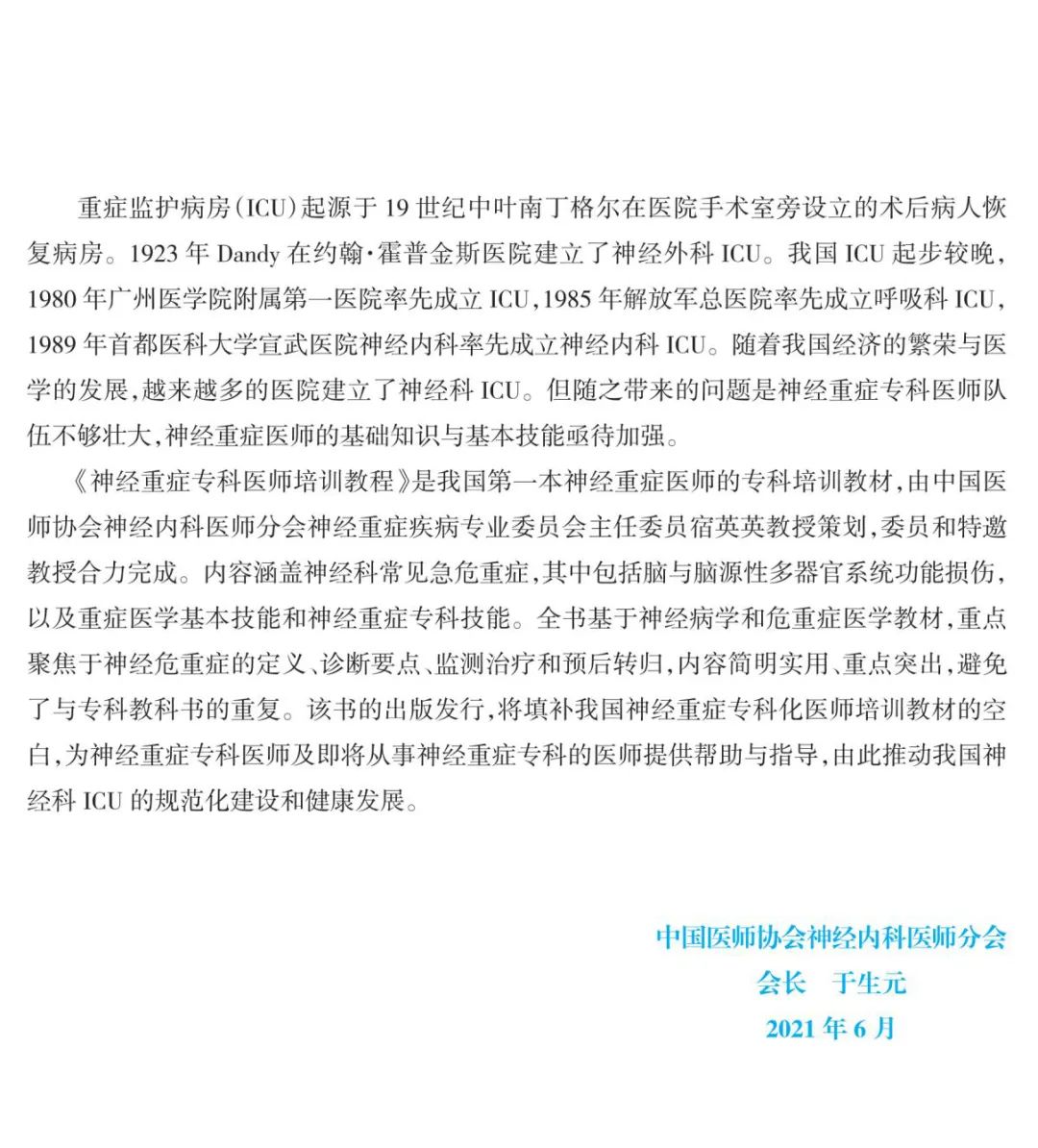 重症监护病房(ICU)起源于 19 世纪中叶南丁格尔在医院手术室旁设立的术后病人恢复病房。1923 年 Dandy 在约翰·霍普金斯医院建立了神经外科 ICU。我国 ICU 起步较晚,1980 年广州医学院附属第一医院率先成立 ICU,1985 年解放军总医院率先成立呼吸科 ICU,1989 年首都医科大学宣武医院神经内科率先成立神经内科 ICU。随着我国经济的繁荣与医学的发展,越来越多的医院建立了神经科 ICU。但随之带来的问题是神经重症专科医师队伍不够壮大,神经重症医师的基础知识与基本技能亟待加强。

《神经重症专科医师培训教程》是我国第一本神经重症医师的专科培训教材,由中国医师协会神经内科医师分会神经重症疾病专业委员会主任委员宿英英教授策划,委员和特邀教授合力完成。内容涵盖神经科常见急危重症,其中包括脑与脑源性多器官系统功能损伤,以及重症医学基本技能和神经重症专科技能。全书基于神经病学和危重症医学教材,重点聚焦于神经危重症的定义、诊断要点、监测治疗和预后转归,内容简明实用、重点突出,避免了与专科教科书的重复。该书的出版发行,将填补我国神经重症专科化医师培训教材的空白,为神经重症专科医师及即将从事神经重症专科的医师提供帮助与指导,由此推动我国神经科 ICU 的规范化建设和健康发展。

中国医师协会神经内科医师分会
会长 于生元
2021 年 6 月